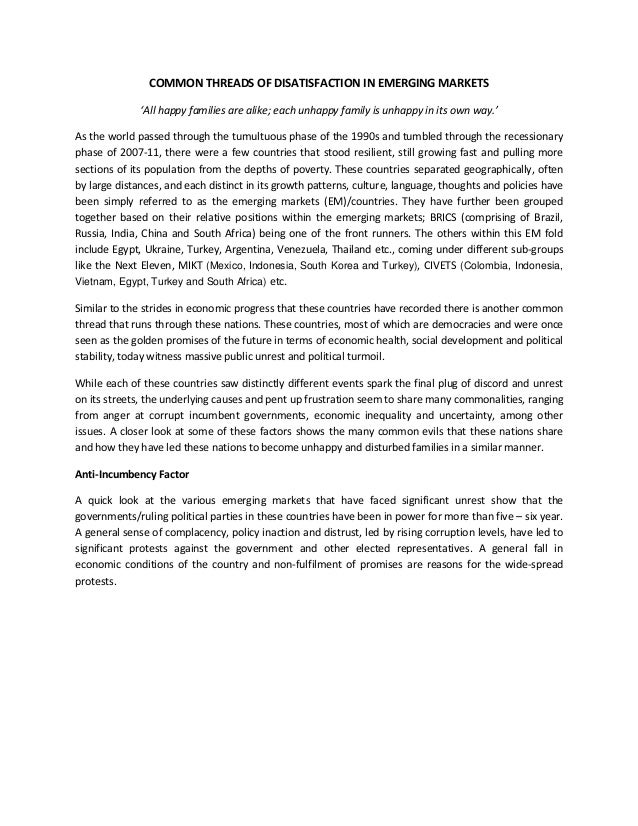 COMMON THREADS OF DISATISFACTION IN EMERGING MARKETS

'All happy families are alike; each unhappy family is unhappy in its own way.'

As the world passed through the tumultuous phase of the 1990s and tumbled through the recessionary phase of 2007-11, there were a few countries that stood resilient, still growing fast and pulling more sections of its population from the depths of poverty. These countries separated geographically, often by large distances, and each distinct in its growth patterns, culture, language, thoughts and policies have been simply referred to as the emerging markets (EM)/countries. They have further been grouped together based on their relative positions within the emerging markets; BRICS (comprising of Brazil, Russia, India, China and South Africa) being one of the front runners. The others within this EM fold include Egypt, Ukraine, Turkey, Argentina, Venezuela, Thailand etc., coming under different sub-groups like the Next Eleven, MIKT (Mexico, Indonesia, South Korea and Turkey), CIVETS (Colombia, Indonesia, Vietnam, Egypt, Turkey and South Africa) etc.

Similar to the strides in economic progress that these countries have recorded there is another common thread that runs through these nations. These countries, most of which are democracies and were once seen as the golden promises of the future in terms of economic health, social development and political stability, today witness massive public unrest and political turmoil.

While each of these countries saw distinctly different events spark the final plug of discord and unrest on its streets, the underlying causes and pent up frustration seem to share many commonalities, ranging from anger at corrupt incumbent governments, economic inequality and uncertainty, among other issues. A closer look at some of these factors shows the many common evils that these nations share and how they have led these nations to become unhappy and disturbed families in a similar manner.

Anti-Incumbency Factor

A quick look at the various emerging markets that have faced significant unrest show that the governments/ruling political parties in these countries have been in power for more than five – six year. A general sense of complacency, policy inaction and distrust, led by rising corruption levels, have led to significant protests against the government and other elected representatives. A general fall in economic conditions of the country and non-fulfilment of promises are reasons for the wide-spread protests.